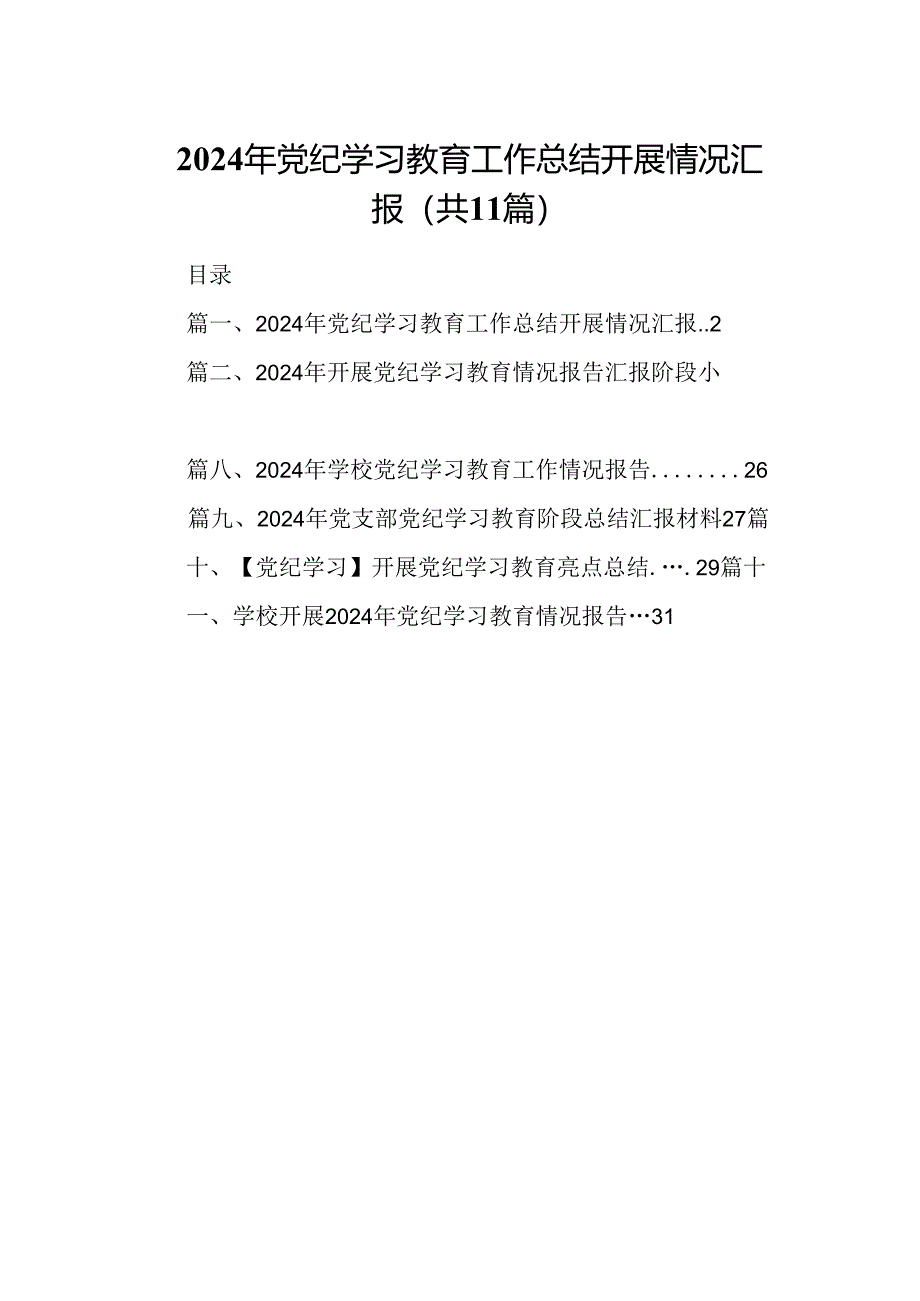 2024年党纪学习教育工作总结开展情况汇报（共11篇）

目录

篇一、2024年党纪学习教育工作总结开展情况汇报..2

篇二、2024年开展党纪学习教育情况报告汇报阶段小

篇八、2024年学校党纪学习教育工作情况报告........26

篇九、2024年党支部党纪学习教育阶段总结汇报材料27篇十、【党纪学习】开展党纪学习教育亮点总结.….29篇十一、学校开展2024年党纪学习教育情况报告…31